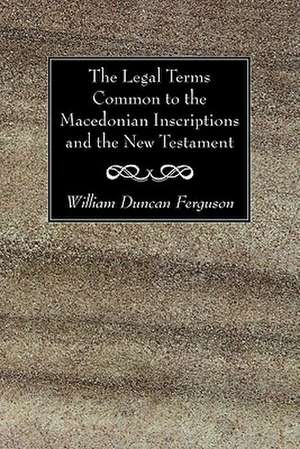 The Legal Terms Common to the Macedonian Inscriptions and the New Testament

William Duncan Ferguson